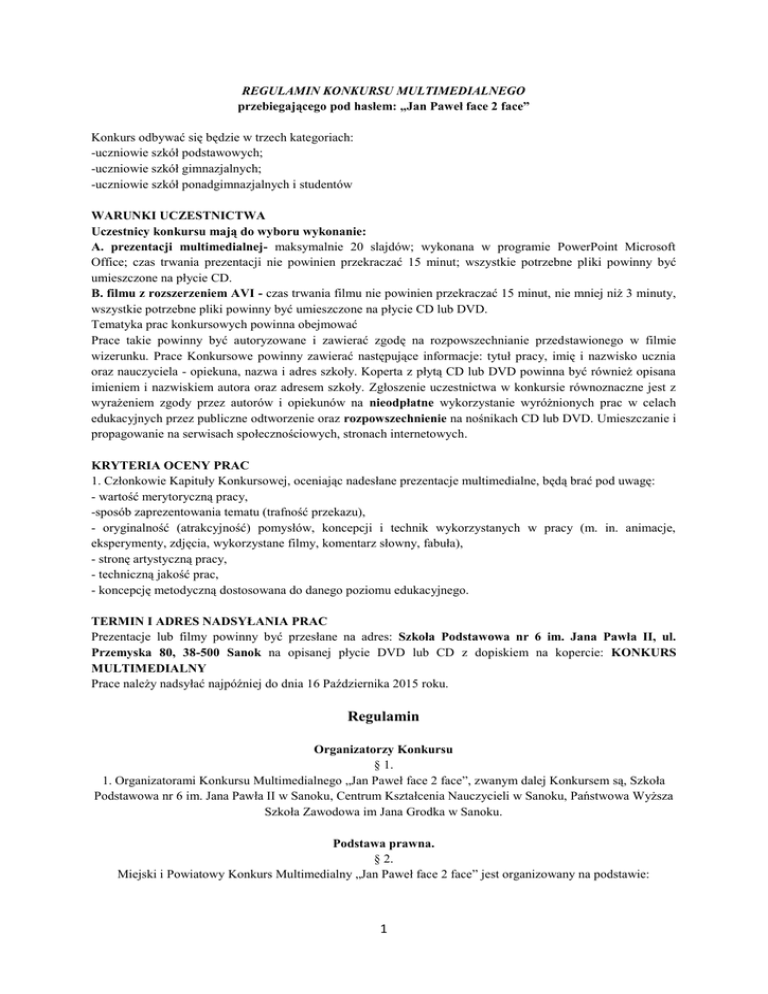 REGULAMIN KONKURSU MULTIMEDIALNEGO
przebiegającego pod hasłem: „Jan Paweł face 2 face"

Konkurs odbywać się będzie w trzech kategoriach:
-uczniowie szkół podstawowych;
-uczniowie szkół gimnazjalnych;
-uczniowie szkół ponadgimnazjalnych i studentów

WARUNKI UCZESTNICTWA
Uczestnicy konkursu mają do wyboru wykonanie:
A. prezentacji multimedialnej- maksymalnie 20 slajdów; wykonana w programie PowerPoint Microsoft Office; czas trwania prezentacji nie powinien przekraczać 15 minut; wszystkie potrzebne pliki powinny być umieszczone na płycie CD.
B. filmu z rozszerzeniem AVI - czas trwania filmu nie powinien przekraczać 15 minut, nie mniej niż 3 minuty, wszystkie potrzebne pliki powinny być umieszczone na płycie CD lub DVD.
Tematyka prac konkursowych powinna obejmować
Prace takie powinny być autoryzowane i zawierać zgodę na rozpowszechnianie przedstawionego w filmie wizerunku. Prace Konkursowe powinny zawierać następujące informacje: tytuł pracy, imię i nazwisko ucznia oraz nauczyciela - opiekuna, nazwa i adres szkoły. Koperta z płytą CD lub DVD powinna być również opisana imieniem i nazwiskiem autora oraz adresem szkoły. Zgłoszenie uczestnictwa w konkursie równoznaczne jest z wyrażeniem zgody przez autorów i opiekunów na nieodpłatne wykorzystanie wyróżnionych prac w celach edukacyjnych przez publiczne odtworzenie oraz rozpowszechnienie na nośnikach CD lub DVD. Umieszczanie i propagowanie na serwisach społecznościowych, stronach internetowych.

KRYTERIA OCENY PRAC
1. Członkowie Kapituły Konkursowej, oceniając nadesłane prezentacje multimedialne, będą brać pod uwagę:
- wartość merytoryczną pracy,
-sposób zaprezentowania tematu (trafność przekazu),
- oryginalność (atrakcyjność) pomysłów, koncepcji i technik wykorzystanych w pracy (m. in. animacje, eksperymenty, zdjęcia, wykorzystane filmy, komentarz słowny, fabuła),
- stronę artystyczną pracy,
- techniczną jakość prac,
- koncepcję metodyczną dostosowana do danego poziomu edukacyjnego.

TERMIN I ADRES NADSYŁANIA PRAC
Prezentacje lub filmy powinny być przesłane na adres: Szkoła Podstawowa nr 6 im. Jana Pawła II, ul. Przemyska 80, 38-500 Sanok na opisanej płycie DVD lub CD z dopiskiem na kopercie: KONKURS MULTIMEDIALNY
Prace należy nadsyłać najpóźniej do dnia 16 Października 2015 roku.

Regulamin

Organizatorzy Konkursu
§ 1.
1. Organizatorami Konkursu Multimedialnego „Jan Paweł face 2 face", zwanym dalej Konkursem są, Szkoła Podstawowa nr 6 im. Jana Pawła II w Sanoku, Centrum Kształcenia Nauczycieli w Sanoku, Państwowa Wyższa Szkoła Zawodowa im Jana Grodka w Sanoku.

Podstawa prawna.
§ 2.
Miejski i Powiatowy Konkurs Multimedialny „Jan Paweł face 2 face" jest organizowany na podstawie:

1